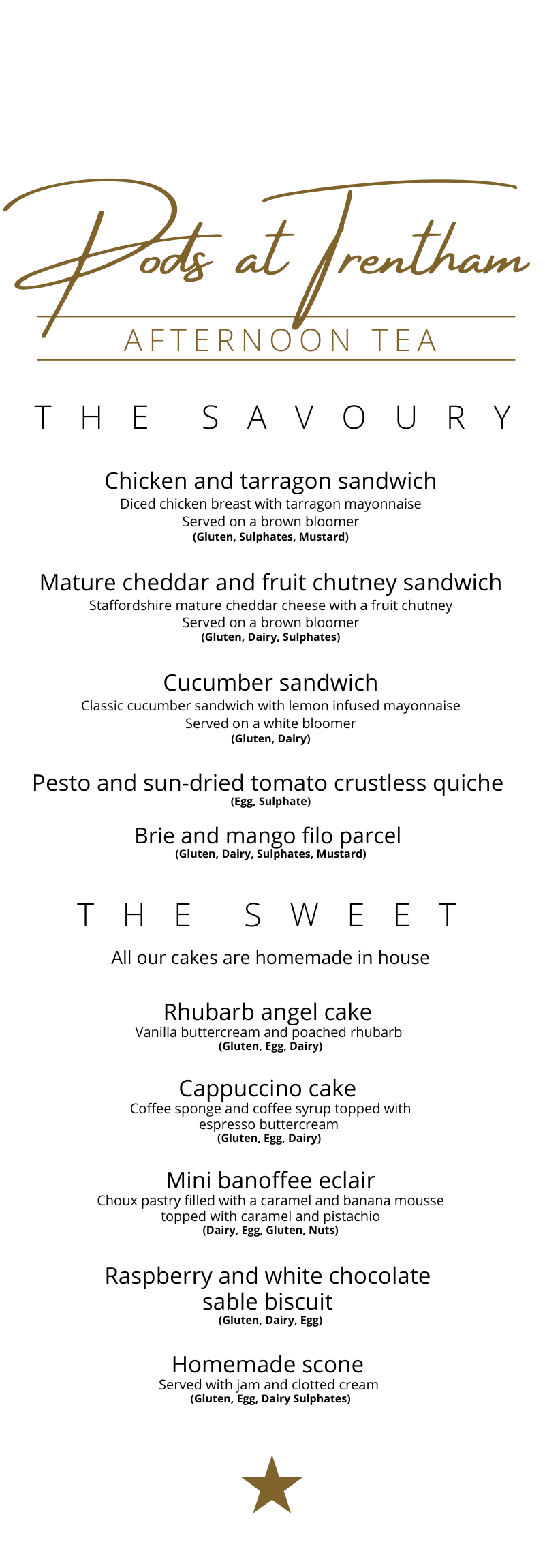 Pods at Trentham

AFTERNOON TEA

THE SAVOURY

Chicken and tarragon sandwich
Diced chicken breast with tarragon mayonnaise
Served on a brown bloomer
(Gluten, Sulphates, Mustard)

Mature cheddar and fruit chutney sandwich
Staffordshire mature cheddar cheese with a fruit chutney
Served on a brown bloomer
(Gluten, Dairy, Sulphates)

Cucumber sandwich
Classic cucumber sandwich with lemon infused mayonnaise
Served on a white bloomer
(Gluten, Dairy)

Pesto and sun-dried tomato crustless quiche
(Egg, Sulphate)

Brie and mango filo parcel
(Gluten, Dairy, Sulphates, Mustard)

THE SWEET

All our cakes are homemade in house

Rhubarb angel cake
Vanilla buttercream and poached rhubarb
(Gluten, Egg, Dairy)

Cappuccino cake
Coffee sponge and coffee syrup topped with espresso buttercream
(Gluten, Egg, Dairy)

Mini banoffee eclair
Choux pastry filled with a caramel and banana mousse topped with caramel and pistachio
(Dairy, Egg, Gluten, Nuts)

Raspberry and white chocolate sable biscuit
(Gluten, Dairy, Egg)

Homemade scone
Served with jam and clotted cream
(Gluten, Egg, Dairy Sulphates)